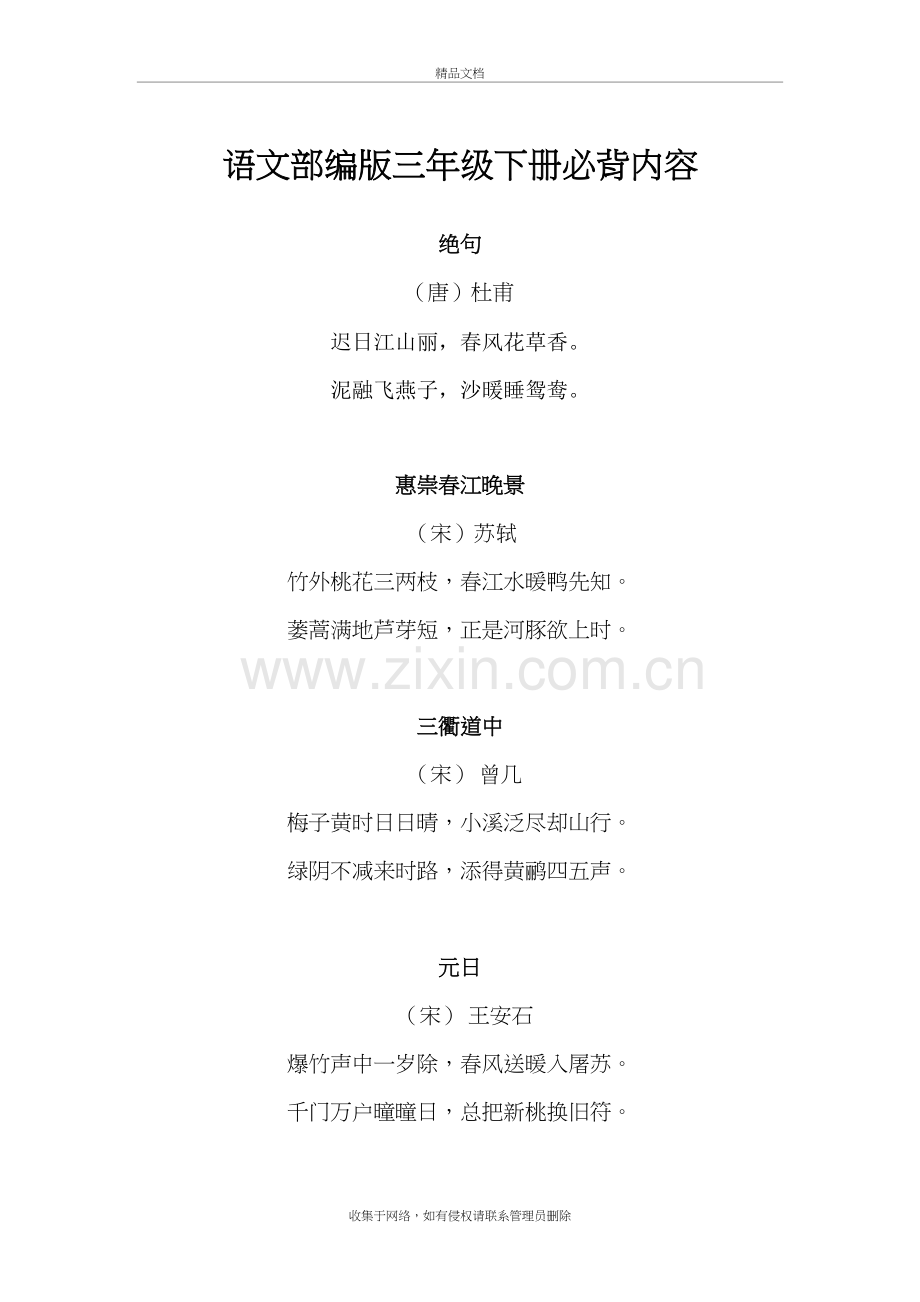 精品文档

语文部编版三年级下册必背内容

绝句

（唐）杜甫

迟日江山丽，春风花草香。

泥融飞燕子，沙暖睡鸳鸯。

惠崇春江晚景

（宋）苏轼

竹外桃花三两枝，春江水暖鸭先知。

蒌蒿满地芦芽短，正是河豚欲上时。

www.zixin.com.cn

三衢道中

（宋） 曾几

梅子黄时日日晴，小溪泛尽却山行。

绿阴不减来时路，添得黄鹂四五声。

元日

（宋） 王安石

爆竹声中一岁除，春风送暖入屠苏。

千门万户曈曈日，总把新桃换旧符。

收集于网络，如有侵权请联系管理员删除